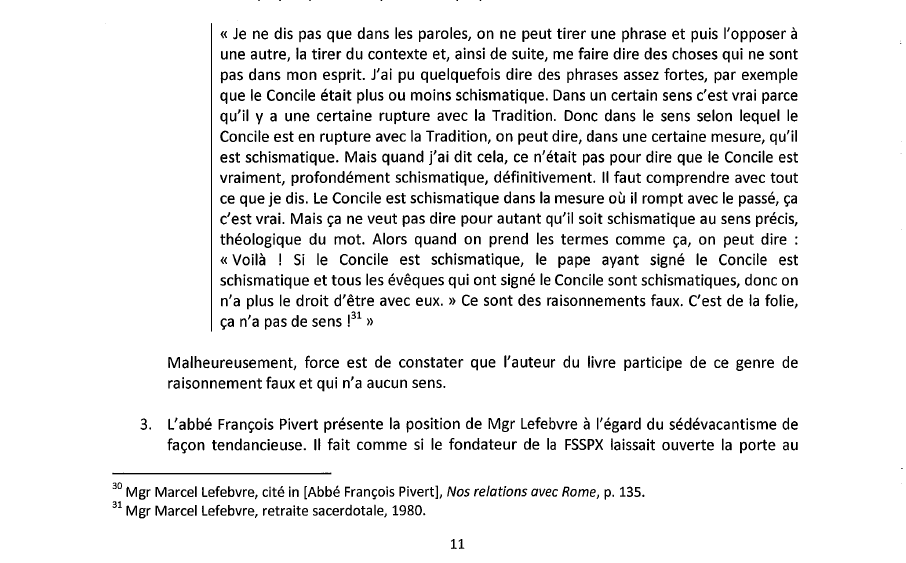 « Je ne dis pas que dans les paroles, on ne peut tirer une phrase et puis l'opposer à une autre, la tirer du contexte et, ainsi de suite, me faire dire des choses qui ne sont pas dans mon esprit. J'ai pu quelquefois dire des phrases assez fortes, par exemple que le Concile était plus ou moins schismatique. Dans un certain sens c'est vrai parce qu'il y a une certaine rupture avec la Tradition. Donc dans le sens selon lequel le Concile est en rupture avec la Tradition, on peut dire, dans une certaine mesure, qu'il est schismatique. Mais quand j'ai dit cela, ce n'était pas pour dire que le Concile est vraiment, profondément schismatique, définitivement. Il faut comprendre avec tout ce que je dis. Le Concile est schismatique dans la mesure où il rompt avec le passé, ça c'est vrai. Mais ça ne veut pas dire pour autant qu'il soit schismatique au sens précis, théologique du mot. Alors quand on prend les termes comme ça, on peut dire : « Voilà ! Si le Concile est schismatique, le pape ayant signé le Concile est schismatique et tous les évêques qui ont signé le Concile sont schismatiques, donc on n'a plus le droit d'être avec eux. » Ce sont des raisonnements faux. C'est de la folie, ça n'a pas de sens !$^{31}$ »

Malheureusement, force est de constater que l'auteur du livre participe de ce genre de raisonnement faux et qui n'a aucun sens.

3. L'abbé François Pivert présente la position de Mgr Lefebvre à l'égard du sédévacantisme de façon tendancieuse. Il fait comme si le fondateur de la FSSPX laissait ouverte la porte au

$^{30}$ Mgr Marcel Lefebvre, cité in [Abbé François Pivert], Nos relations avec Rome, p. 135.
$^{31}$ Mgr Marcel Lefebvre, retraite sacerdotale, 1980.

11